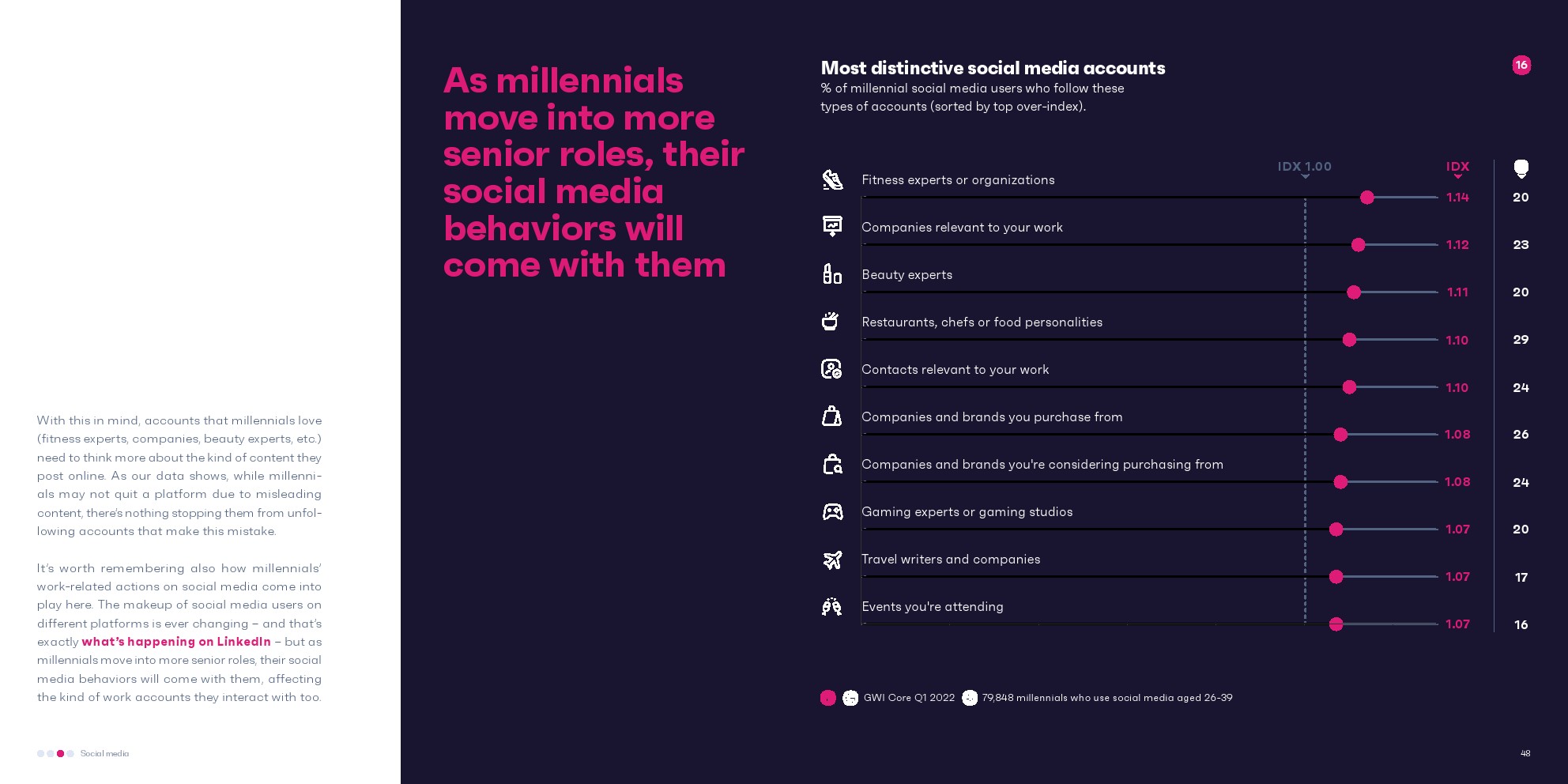 With this in mind, accounts that millennials love (fitness experts, companies, beauty experts, etc.) need to think more about the kind of content they post online. As our data shows, while millennials may not quit a platform due to misleading content, there's nothing stopping them from unfollowing accounts that make this mistake.

It's worth remembering also how millennials' work-related actions on social media come into play here. The makeup of social media users on different platforms is ever changing – and that's exactly what's happening on LinkedIn – but as millennials move into more senior roles, their social media behaviors will come with them, affecting the kind of work accounts they interact with too.

Social media

As millennials move into more senior roles, their social media behaviors will come with them

Most distinctive social media accounts
% of millennial social media users who follow these types of accounts (sorted by top over-index).

16

IDX 1.00
IDX

Fitness experts or organizations 1.14 20
Companies relevant to your work 1.12 23
Beauty experts 1.11 20
Restaurants, chefs or food personalities 1.10 29
Contacts relevant to your work 1.10 24
Companies and brands you purchase from 1.08 26
Companies and brands you're considering purchasing from 1.08 24
Gaming experts or gaming studios 1.07 20
Travel writers and companies 1.07 17
Events you're attending 1.07 16

GWI Core Q1 2022 79,848 millennials who use social media aged 26-39

48